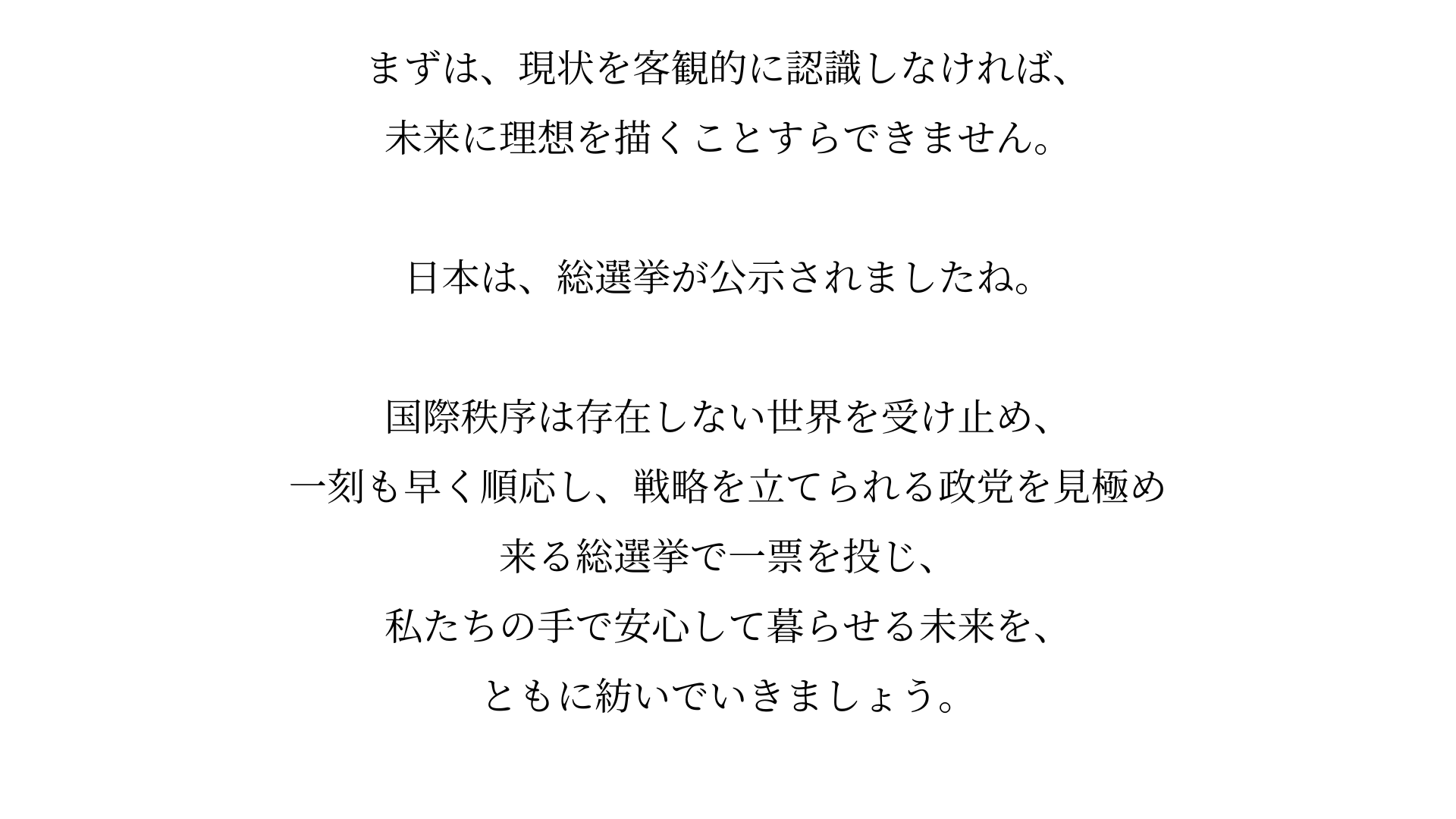 まずは、現状を客観的に認識しなければ、
未来に理想を描くことすらできません。

日本は、総選挙が公示されましたね。

国際秩序は存在しない世界を受け止め、
一刻も早く順応し、戦略を立てられる政党を見極め
来る総選挙で一票を投じ、
私たちの手で安心して暮らせる未来を、
ともに紡いでいきましょう。